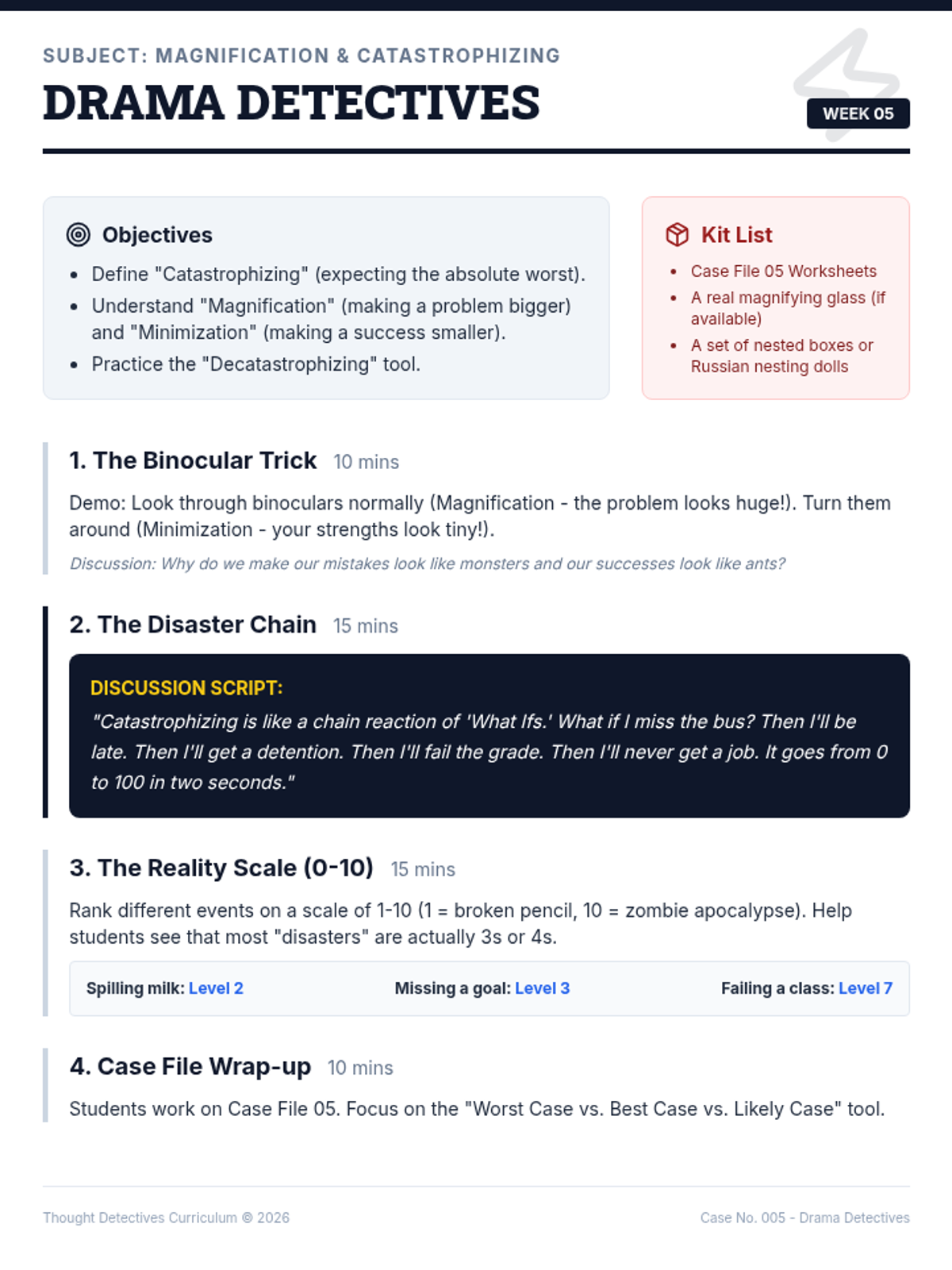 SUBJECT: MAGNIFICATION & CATASTROPHIZING

DRAMA DETECTIVES

WEEK 05

Objectives

• Define "Catastrophizing" (expecting the absolute worst).
• Understand "Magnification" (making a problem bigger) and "Minimization" (making a success smaller).
• Practice the "Decatastrophizing" tool.

Kit List

• Case File 05 Worksheets
• A real magnifying glass (if available)
• A set of nested boxes or Russian nesting dolls

1. The Binocular Trick 10 mins

Demo: Look through binoculars normally (Magnification - the problem looks huge!). Turn them around (Minimization - your strengths look tiny!).

Discussion: Why do we make our mistakes look like monsters and our successes look like ants?

2. The Disaster Chain 15 mins

DISCUSSION SCRIPT:

"Catastrophizing is like a chain reaction of 'What Ifs.' What if I miss the bus? Then I'll be late. Then I'll get a detention. Then I'll fail the grade. Then I'll never get a job. It goes from 0 to 100 in two seconds."

3. The Reality Scale (0-10) 15 mins

Rank different events on a scale of 1-10 (1 = broken pencil, 10 = zombie apocalypse). Help students see that most "disasters" are actually 3s or 4s.

Spilling milk: Level 2 Missing a goal: Level 3 Failing a class: Level 7

4. Case File Wrap-up 10 mins

Students work on Case File 05. Focus on the "Worst Case vs. Best Case vs. Likely Case" tool.

Thought Detectives Curriculum © 2026

Case No. 005 - Drama Detectives